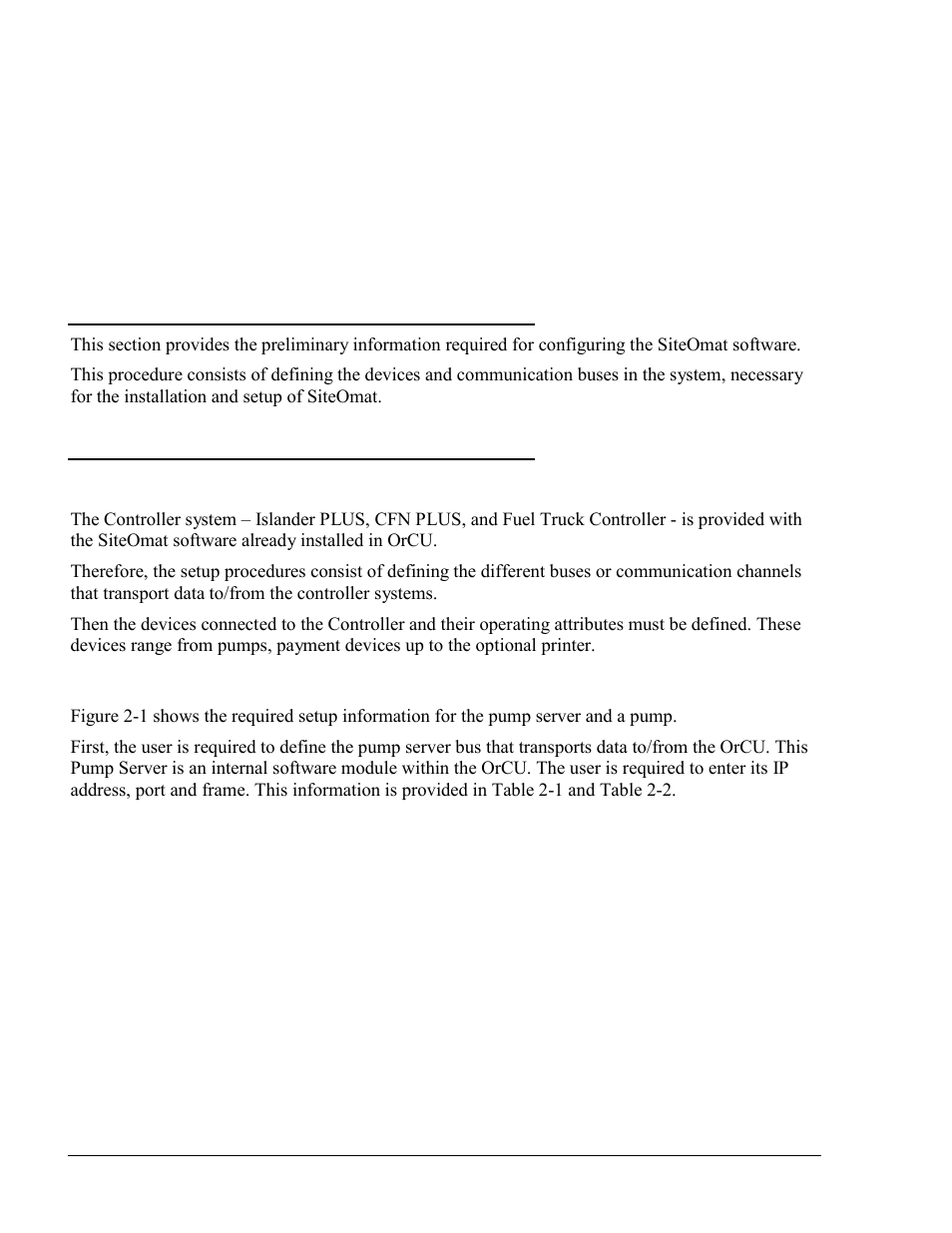 This section provides the preliminary information required for configuring the SiteOmat software.

This procedure consists of defining the devices and communication buses in the system, necessary for the installation and setup of SiteOmat.

The Controller system – Islander PLUS, CFN PLUS, and Fuel Truck Controller - is provided with the SiteOmat software already installed in OrCU.

Therefore, the setup procedures consist of defining the different buses or communication channels that transport data to/from the controller systems.

Then the devices connected to the Controller and their operating attributes must be defined. These devices range from pumps, payment devices up to the optional printer.

Figure 2-1 shows the required setup information for the pump server and a pump.

First, the user is required to define the pump server bus that transports data to/from the OrCU. This Pump Server is an internal software module within the OrCU. The user is required to enter its IP address, port and frame. This information is provided in Table 2-1 and Table 2-2.